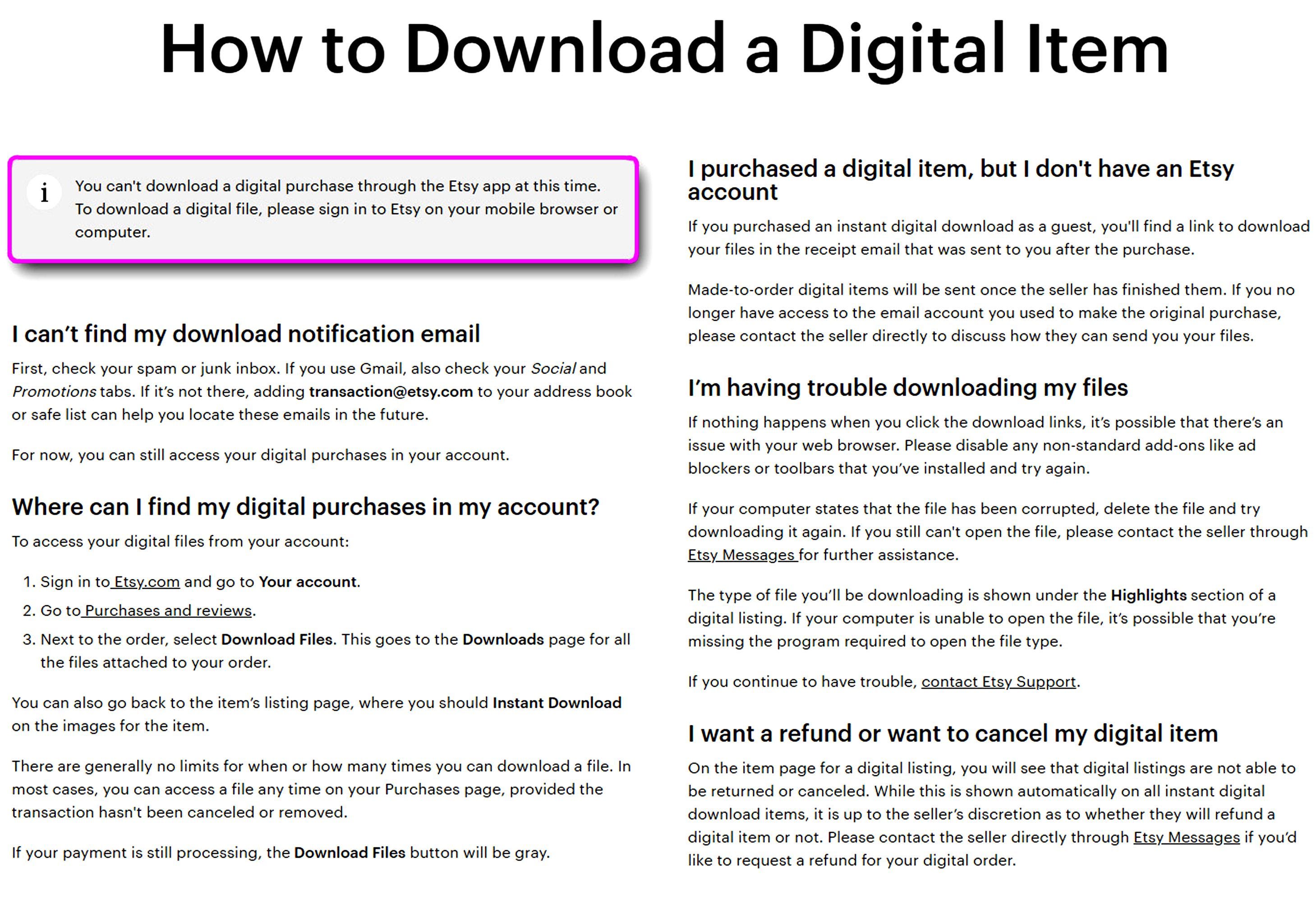 How to Download a Digital Item

i You can't download a digital purchase through the Etsy app at this time. To download a digital file, please sign in to Etsy on your mobile browser or computer.

I can't find my download notification email

First, check your spam or junk inbox. If you use Gmail, also check your Social and Promotions tabs. If it's not there, adding transaction@etsy.com to your address book or safe list can help you locate these emails in the future.

For now, you can still access your digital purchases in your account.

Where can I find my digital purchases in my account?

To access your digital files from your account:

1. Sign in to Etsy.com and go to Your account.
2. Go to Purchases and reviews.
3. Next to the order, select Download Files. This goes to the Downloads page for all the files attached to your order.

You can also go back to the item's listing page, where you should Instant Download on the images for the item.

There are generally no limits for when or how many times you can download a file. In most cases, you can access a file any time on your Purchases page, provided the transaction hasn't been canceled or removed.

If your payment is still processing, the Download Files button will be gray.

I purchased a digital item, but I don't have an Etsy account

If you purchased an instant digital download as a guest, you'll find a link to download your files in the receipt email that was sent to you after the purchase.

Made-to-order digital items will be sent once the seller has finished them. If you no longer have access to the email account you used to make the original purchase, please contact the seller directly to discuss how they can send you your files.

I'm having trouble downloading my files

If nothing happens when you click the download links, it's possible that there's an issue with your web browser. Please disable any non-standard add-ons like ad blockers or toolbars that you've installed and try again.

If your computer states that the file has been corrupted, delete the file and try downloading it again. If you still can't open the file, please contact the seller through Etsy Messages for further assistance.

The type of file you'll be downloading is shown under the Highlights section of a digital listing. If your computer is unable to open the file, it's possible that you're missing the program required to open the file type.

If you continue to have trouble, contact Etsy Support.

I want a refund or want to cancel my digital item

On the item page for a digital listing, you will see that digital listings are not able to be returned or canceled. While this is shown automatically on all instant digital download items, it is up to the seller's discretion as to whether they will refund a digital item or not. Please contact the seller directly through Etsy Messages if you'd like to request a refund for your digital order.